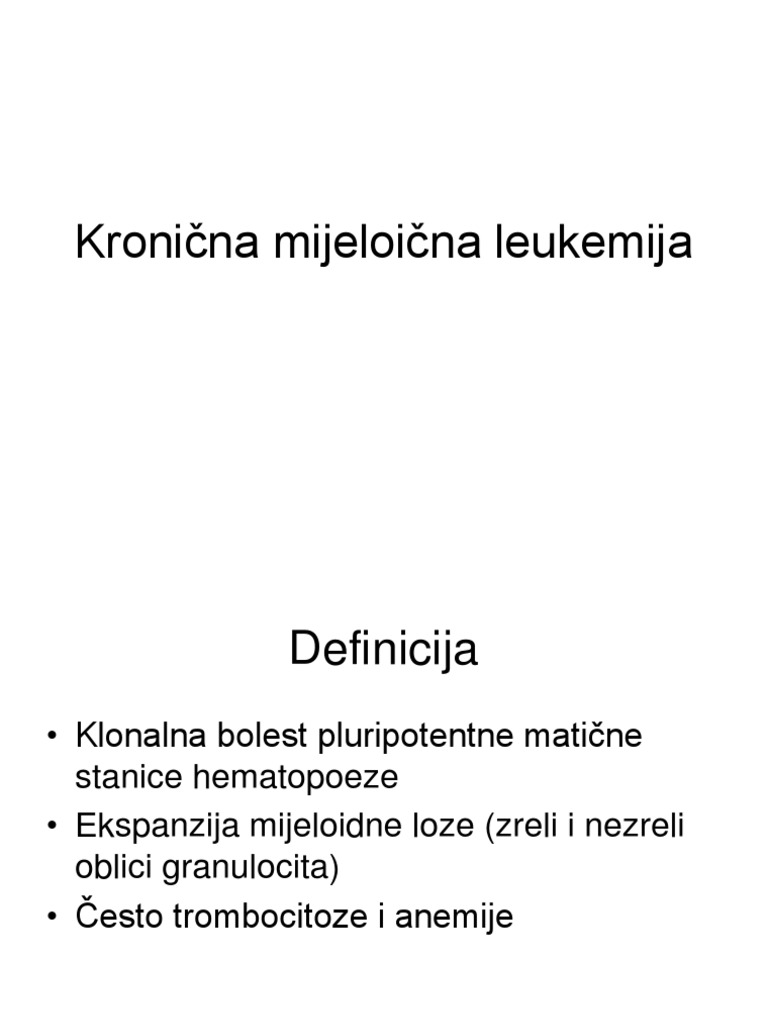 Kronična mijeloična leukemija

Definicija

• Klonalna bolest pluripotentne matične stanice hematopoeze
• Ekspanzija mijeloidne loze (zreli i nezreli oblici granulocita)
• Često trombocitoze i anemije